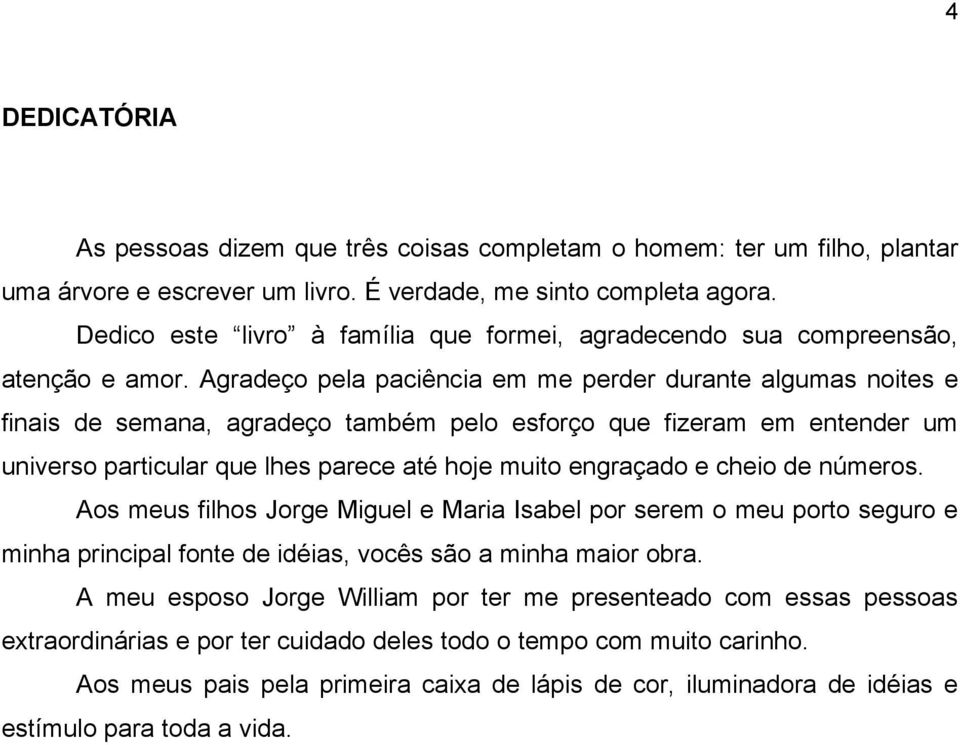 4

DEDICATÓRIA

As pessoas dizem que três coisas completam o homem: ter um filho, plantar uma árvore e escrever um livro. É verdade, me sinto completa agora.

Dedico este “livro” à família que formei, agradecendo sua compreensão, atenção e amor. Agradeço pela paciência em me perder durante algumas noites e finais de semana, agradeço também pelo esforço que fizeram em entender um universo particular que lhes parece até hoje muito engraçado e cheio de números.

Aos meus filhos Jorge Miguel e Maria Isabel por serem o meu porto seguro e minha principal fonte de idéias, vocês são a minha maior obra.

A meu esposo Jorge William por ter me presenteado com essas pessoas extraordinárias e por ter cuidado deles todo o tempo com muito carinho.

Aos meus pais pela primeira caixa de lápis de cor, iluminadora de idéias e estímulo para toda a vida.